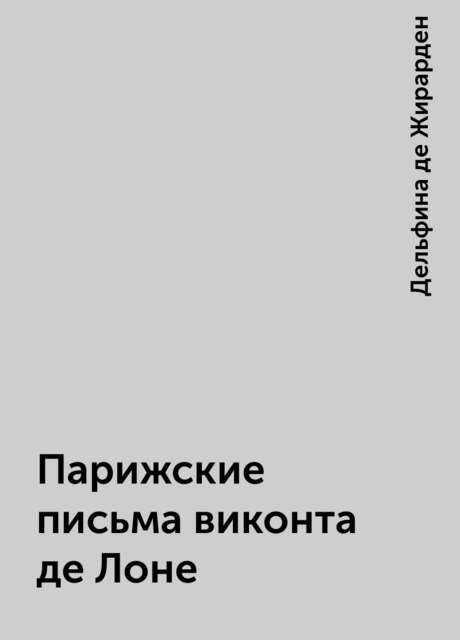 Дельфина де Жирарден

Парижские письма виконта де Лоне